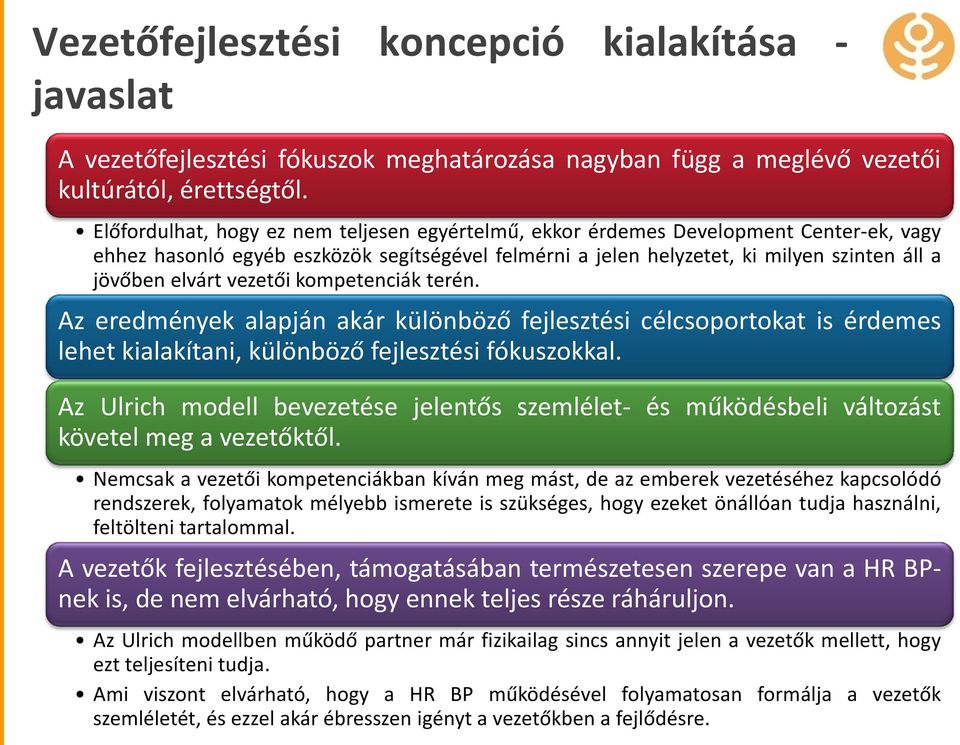 Vezetőfejlesztési koncepció kialakítása - javaslat

A vezetőfejlesztési fókuszok meghatározása nagyban függ a meglévő vezetői kultúrától, érettségtől.

• Előfordulhat, hogy ez nem teljesen egyértelmű, ekkor érdemes Development Center-ek, vagy ehhez hasonló egyéb eszközök segítségével felmérni a jelen helyzetet, ki milyen szinten áll a jövőben elvárt vezetői kompetenciák terén.

Az eredmények alapján akár különböző fejlesztési célcsoportokat is érdemes lehet kialakítani, különböző fejlesztési fókuszokkal.

Az Ulrich modell bevezetése jelentős szemlélet- és működésbeli változást követel meg a vezetőktől.

• Nemcsak a vezetői kompetenciákban kíván meg mást, de az emberek vezetéséhez kapcsolódó rendszerek, folyamatok mélyebb ismerete is szükséges, hogy ezeket önállóan tudja használni, feltölteni tartalommal.

A vezetők fejlesztésében, támogatásában természetesen szerepe van a HR BP-nek is, de nem elvárható, hogy ennek teljes része ráháruljon.

• Az Ulrich modellben működő partner már fizikailag sincs annyit jelen a vezetők mellett, hogy ezt teljesíteni tudja.
• Ami viszont elvárható, hogy a HR BP működésével folyamatosan formálja a vezetők szemléletét, és ezzel akár ébresszen igényt a vezetőkben a fejlődésre.